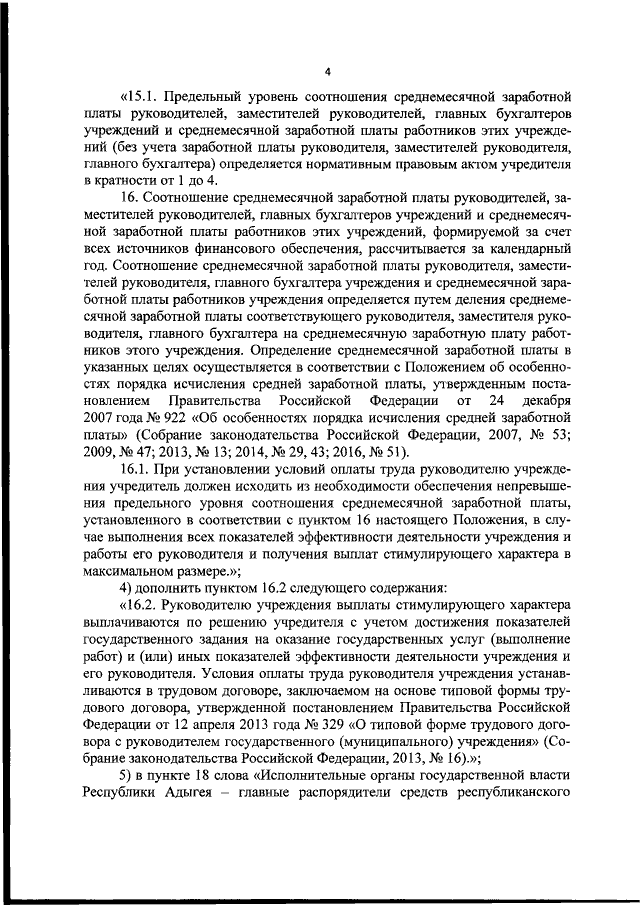 4

«15.1. Предельный уровень соотношения среднемесячной заработной платы руководителей, заместителей руководителей, главных бухгалтеров учреждений и среднемесячной заработной платы работников этих учреждений (без учета заработной платы руководителя, заместителей руководителя, главного бухгалтера) определяется нормативным правовым актом учредителя в кратности от 1 до 4.

16. Соотношение среднемесячной заработной платы руководителей, заместителей руководителей, главных бухгалтеров учреждений и среднемесячной заработной платы работников этих учреждений, формируемой за счет всех источников финансового обеспечения, рассчитывается за календарный год. Соотношение среднемесячной заработной платы руководителя, заместителей руководителя, главного бухгалтера учреждения и среднемесячной заработной платы работников учреждения определяется путем деления среднемесячной заработной платы соответствующего руководителя, заместителя руководителя, главного бухгалтера на среднемесячную заработную плату работников этого учреждения. Определение среднемесячной заработной платы в указанных целях осуществляется в соответствии с Положением об особенностях порядка исчисления средней заработной платы, утвержденным постановлением Правительства Российской Федерации от 24 декабря 2007 года № 922 «Об особенностях порядка исчисления средней заработной платы» (Собрание законодательства Российской Федерации, 2007, № 53; 2009, № 47; 2013, № 13; 2014, № 29, 43; 2016, № 51).

16.1. При установлении условий оплаты труда руководителю учреждения учредитель должен исходить из необходимости обеспечения непревышения предельного уровня соотношения среднемесячной заработной платы, установленного в соответствии с пунктом 16 настоящего Положения, в случае выполнения всех показателей эффективности деятельности учреждения и работы его руководителя и получения выплат стимулирующего характера в максимальном размере.»;

4) дополнить пунктом 16.2 следующего содержания:

«16.2. Руководителю учреждения выплаты стимулирующего характера выплачиваются по решению учредителя с учетом достижения показателей государственного задания на оказание государственных услуг (выполнение работ) и (или) иных показателей эффективности деятельности учреждения и его руководителя. Условия оплаты труда руководителя учреждения устанавливаются в трудовом договоре, заключаемом на основе типовой формы трудового договора, утвержденной постановлением Правительства Российской Федерации от 12 апреля 2013 года № 329 «О типовой форме трудового договора с руководителем государственного (муниципального) учреждения» (Собрание законодательства Российской Федерации, 2013, № 16).»;

5) в пункте 18 слова «Исполнительные органы государственной власти Республики Адыгея – главные распорядители средств республиканского